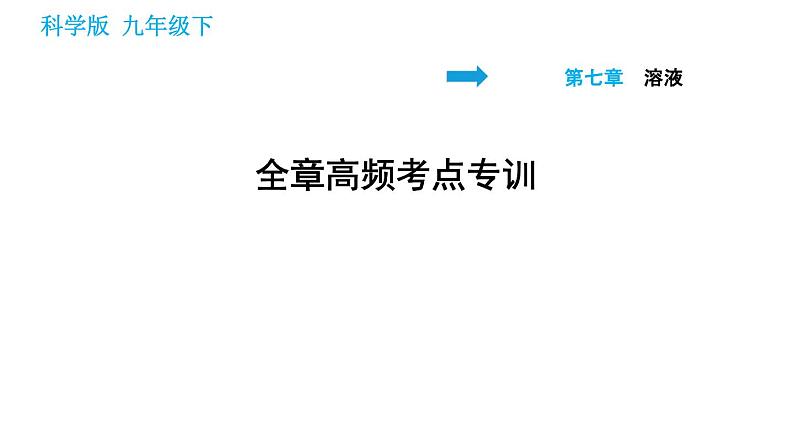 科学版 九年级下

第七章 溶液

全章高频考点专训